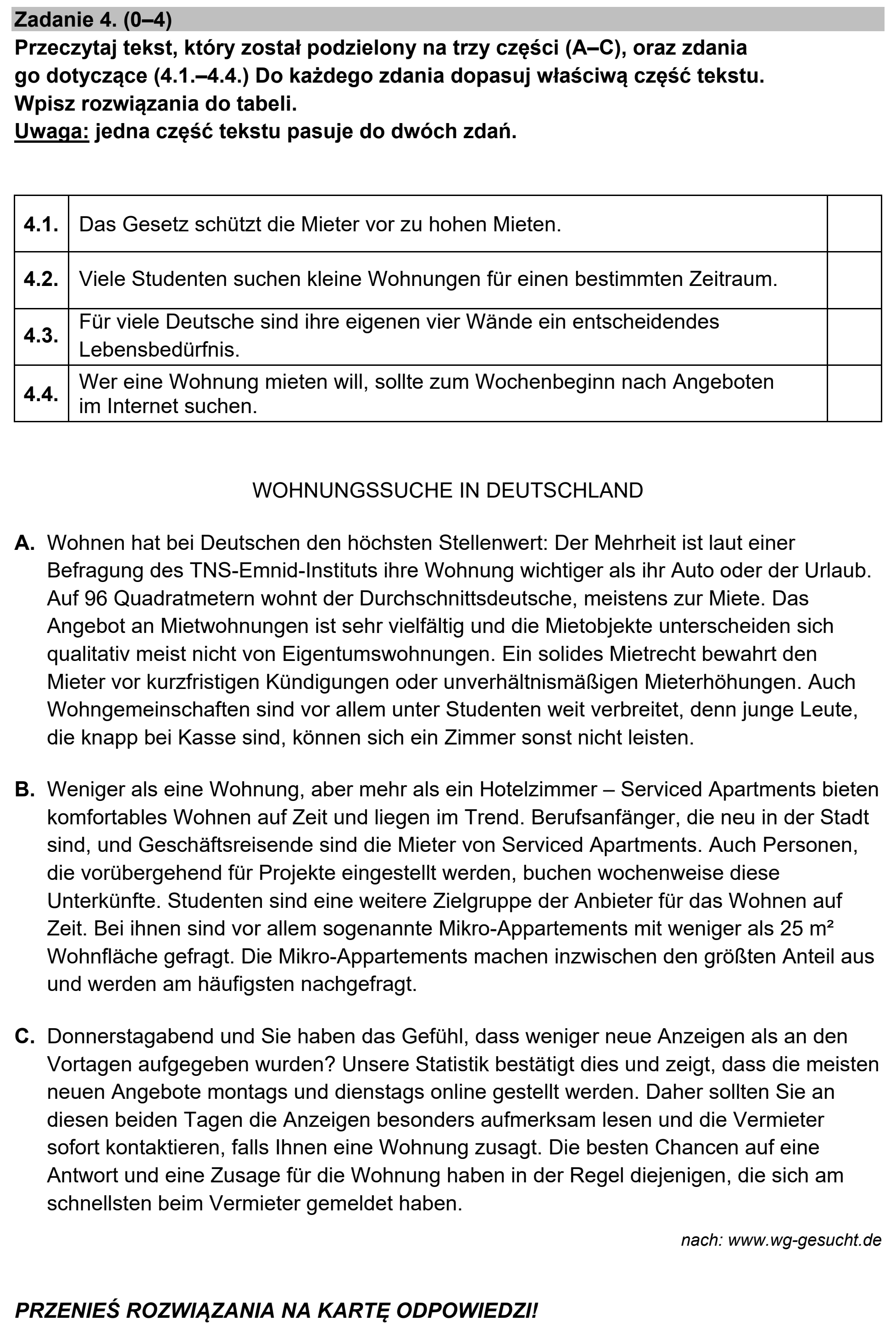 Zadanie 4. (0–4)
Przeczytaj tekst, który został podzielony na trzy części (A–C), oraz zdania go dotyczące (4.1.–4.4.) Do każdego zdania dopasuj właściwą część tekstu. Wpisz rozwiązania do tabeli.
Uwaga: jedna część tekstu pasuje do dwóch zdań.

| 4.1. | Das Gesetz schützt die Mieter vor zu hohen Mieten. | |
|---|---|---|
| 4.2. | Viele Studenten suchen kleine Wohnungen für einen bestimmten Zeitraum. | |
| 4.3. | Für viele Deutsche sind ihre eigenen vier Wände ein entscheidendes Lebensbedürfnis. | |
| 4.4. | Wer eine Wohnung mieten will, sollte zum Wochenbeginn nach Angeboten im Internet suchen. | |

WOHNUNGSSUCHE IN DEUTSCHLAND

A. Wohnen hat bei Deutschen den höchsten Stellenwert: Der Mehrheit ist laut einer Befragung des TNS-Emnid-Instituts ihre Wohnung wichtiger als ihr Auto oder der Urlaub. Auf 96 Quadratmetern wohnt der Durchschnittsdeutsche, meistens zur Miete. Das Angebot an Mietwohnungen ist sehr vielfältig und die Mietobjekte unterscheiden sich qualitativ meist nicht von Eigentumswohnungen. Ein solides Mietrecht bewahrt den Mieter vor kurzfristigen Kündigungen oder unverhältnismäßigen Mieterhöhungen. Auch Wohngemeinschaften sind vor allem unter Studenten weit verbreitet, denn junge Leute, die knapp bei Kasse sind, können sich ein Zimmer sonst nicht leisten.

B. Weniger als eine Wohnung, aber mehr als ein Hotelzimmer – Serviced Apartments bieten komfortables Wohnen auf Zeit und liegen im Trend. Berufsanfänger, die neu in der Stadt sind, und Geschäftsreisende sind die Mieter von Serviced Apartments. Auch Personen, die vorübergehend für Projekte eingestellt werden, buchen wochenweise diese Unterkünfte. Studenten sind eine weitere Zielgruppe der Anbieter für das Wohnen auf Zeit. Bei ihnen sind vor allem sogenannte Mikro-Appartements mit weniger als 25 m² Wohnfläche gefragt. Die Mikro-Appartements machen inzwischen den größten Anteil aus und werden am häufigsten nachgefragt.

C. Donnerstagabend und Sie haben das Gefühl, dass weniger neue Anzeigen als an den Vortagen aufgegeben wurden? Unsere Statistik bestätigt dies und zeigt, dass die meisten neuen Angebote montags und dienstags online gestellt werden. Daher sollten Sie an diesen beiden Tagen die Anzeigen besonders aufmerksam lesen und die Vermieter sofort kontaktieren, falls Ihnen eine Wohnung zusagt. Die besten Chancen auf eine Antwort und eine Zusage für die Wohnung haben in der Regel diejenigen, die sich am schnellsten beim Vermieter gemeldet haben.

nach: www.wg-gesucht.de

PRZENIEŚ ROZWIĄZANIA NA KARTĘ ODPOWIEDZI!